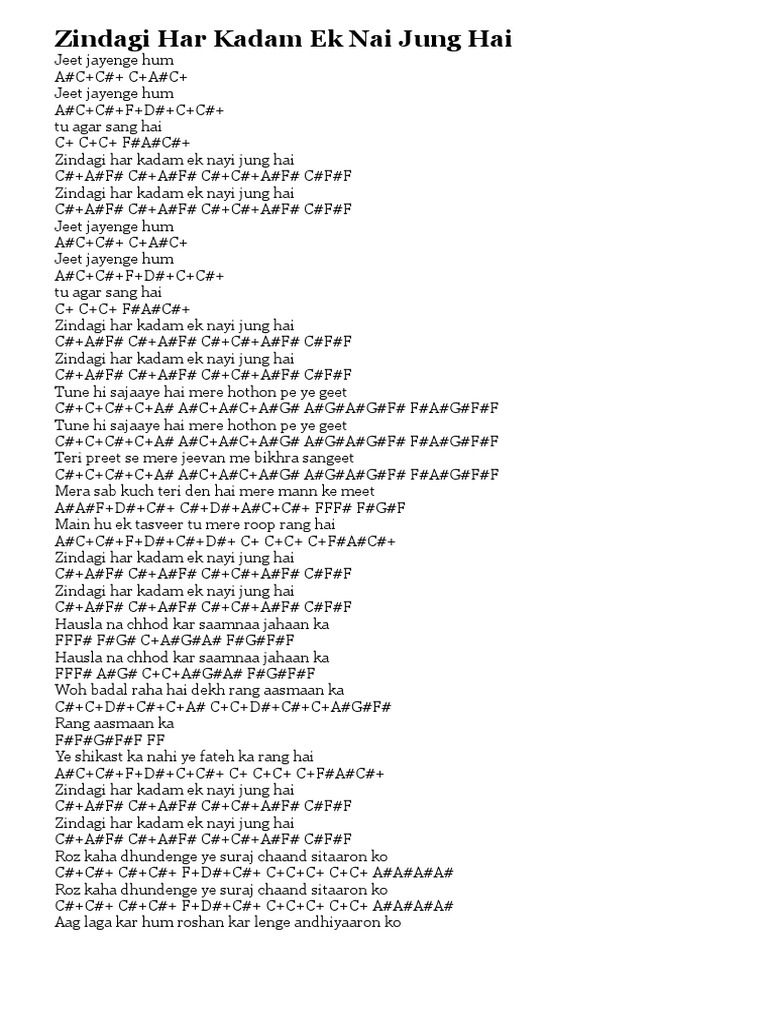 Zindagi Har Kadam Ek Nai Jung Hai

Jeet jayenge hum
A#C+C#+ C+A#C+
Jeet jayenge hum
A#C+C#+F+D#+C+C#+
tu agar sang hai
C+ C+C+ F#A#C#+
Zindagi har kadam ek nayi jung hai
C#+A#F# C#+A#F# C#+C#+A#F# C#F#F
Zindagi har kadam ek nayi jung hai
C#+A#F# C#+A#F# C#+C#+A#F# C#F#F
Jeet jayenge hum
A#C+C#+ C+A#C+
Jeet jayenge hum
A#C+C#+F+D#+C+C#+
tu agar sang hai
C+ C+C+ F#A#C#+
Zindagi har kadam ek nayi jung hai
C#+A#F# C#+A#F# C#+C#+A#F# C#F#F
Zindagi har kadam ek nayi jung hai
C#+A#F# C#+A#F# C#+C#+A#F# C#F#F
Tune hi sajaaye hai mere hothon pe ye geet
C#+C+C#+C+A# A#C+A#C+A#G# A#G#A#G#F# F#A#G#F#F
Tune hi sajaaye hai mere hothon pe ye geet
C#+C+C#+C+A# A#C+A#C+A#G# A#G#A#G#F# F#A#G#F#F
Teri preet se mere jeevan me bikhra sangeet
C#+C+C#+C+A# A#C+A#C+A#G# A#G#A#G#F# F#A#G#F#F
Mera sab kuch teri den hai mere mann ke meet
A#A#F+D#+C#+ C#+D#+A#C+C#+ FFF# F#G#F
Main hu ek tasveer tu mere roop rang hai
A#C+C#+F+D#+C#+D#+ C+ C+C+ C+F#A#C#+
Zindagi har kadam ek nayi jung hai
C#+A#F# C#+A#F# C#+C#+A#F# C#F#F
Zindagi har kadam ek nayi jung hai
C#+A#F# C#+A#F# C#+C#+A#F# C#F#F
Hausla na chhod kar saamnaa jahaan ka
FFF# F#G# C+A#G#A# F#G#F#F
Hausla na chhod kar saamnaa jahaan ka
FFF# A#G# C+C+A#G#A# F#G#F#F
Woh badal raha hai dekh rang aasmaan ka
C#+C+D#+C#+C+A# C+C+D#+C#+C+A#G#F#
Rang aasmaan ka
F#F#G#F#F FF
Ye shikast ka nahi ye fateh ka rang hai
A#C+C#+F+D#+C+C#+ C+ C+C+ C+F#A#C#+
Zindagi har kadam ek nayi jung hai
C#+A#F# C#+A#F# C#+C#+A#F# C#F#F
Zindagi har kadam ek nayi jung hai
C#+A#F# C#+A#F# C#+C#+A#F# C#F#F
Roz kaha dhundenge ye suraj chaand sitaaron ko
C#+C#+ C#+C#+ F+D#+C#+ C+C+C+ C+C+ A#A#A#A#
Roz kaha dhundenge ye suraj chaand sitaaron ko
C#+C#+ C#+C#+ F+D#+C#+ C+C+C+ C+C+ A#A#A#A#
Aag laga kar hum roshan kar lenge andhiyaaron ko